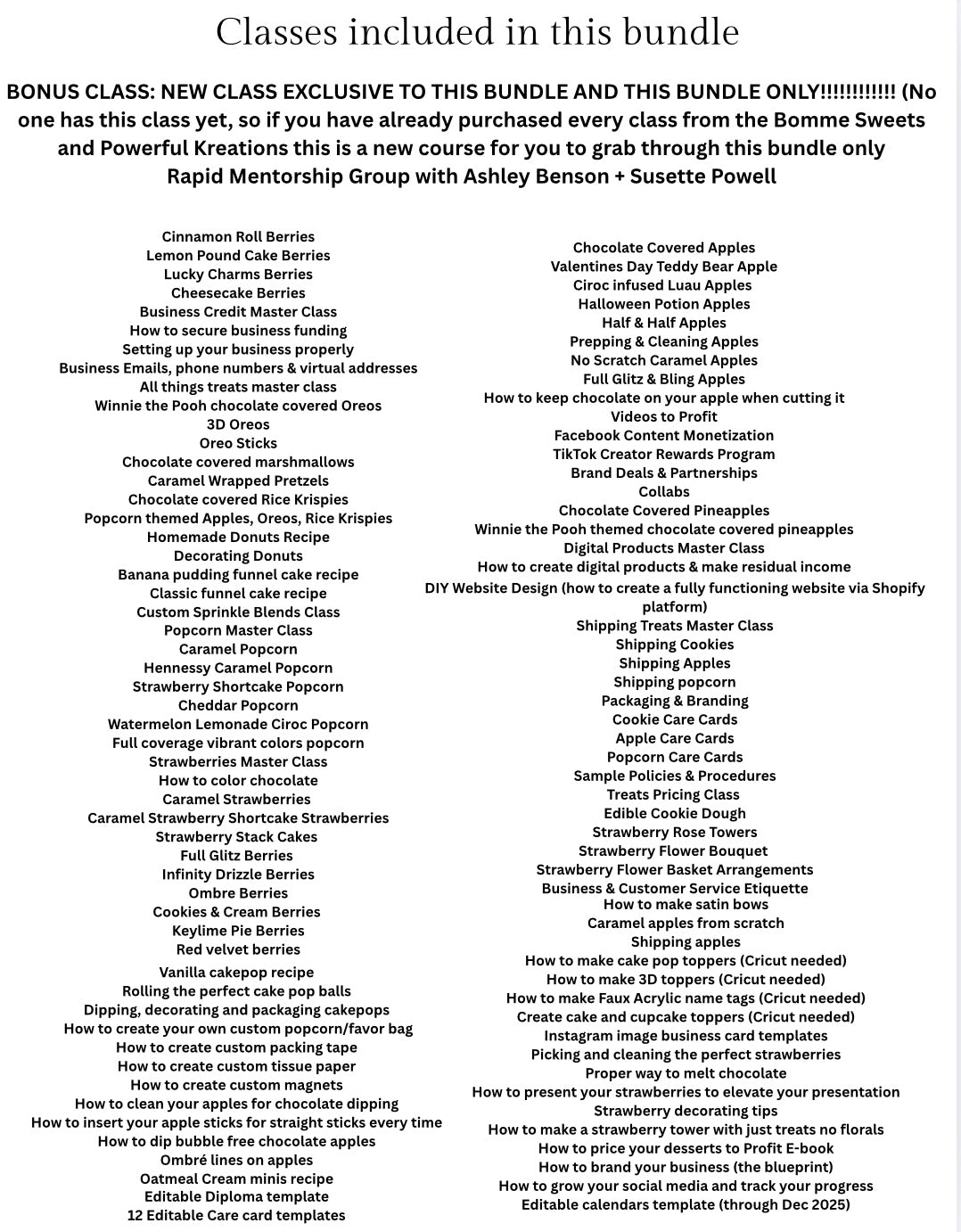 Classes included in this bundle

BONUS CLASS: NEW CLASS EXCLUSIVE TO THIS BUNDLE AND THIS BUNDLE ONLY!!!!!!!!!!!! (No one has this class yet, so if you have already purchased every class from the Bomme Sweets and Powerful Kreations this is a new course for you to grab through this bundle only
Rapid Mentorship Group with Ashley Benson + Susette Powell

Cinnamon Roll Berries
Lemon Pound Cake Berries
Lucky Charms Berries
Cheesecake Berries
Business Credit Master Class
How to secure business funding
Setting up your business properly
Business Emails, phone numbers & virtual addresses
All things treats master class
Winnie the Pooh chocolate covered Oreos
3D Oreos
Oreo Sticks
Chocolate covered marshmallows
Caramel Wrapped Pretzels
Chocolate covered Rice Krispies
Popcorn themed Apples, Oreos, Rice Krispies
Homemade Donuts Recipe
Decorating Donuts
Banana pudding funnel cake recipe
Classic funnel cake recipe
Custom Sprinkle Blends Class
Popcorn Master Class
Caramel Popcorn
Hennessy Caramel Popcorn
Strawberry Shortcake Popcorn
Cheddar Popcorn
Watermelon Lemonade Ciroc Popcorn
Full coverage vibrant colors popcorn
Strawberries Master Class
How to color chocolate
Caramel Strawberries
Caramel Strawberry Shortcake Strawberries
Strawberry Stack Cakes
Full Glitz Berries
Infinity Drizzle Berries
Ombre Berries
Cookies & Cream Berries
Keylime Pie Berries
Red velvet berries
Vanilla cakepop recipe
Rolling the perfect cake pop balls
Dipping, decorating and packaging cakepops
How to create your own custom popcorn/favor bag
How to create custom packing tape
How to create custom tissue paper
How to create custom magnets
How to clean your apples for chocolate dipping
How to insert your apple sticks for straight sticks every time
How to dip bubble free chocolate apples
Ombré lines on apples
Oatmeal Cream minis recipe
Editable Diploma template
12 Editable Care card templates

Chocolate Covered Apples
Valentines Day Teddy Bear Apple
Ciroc infused Luau Apples
Halloween Potion Apples
Half & Half Apples
Prepping & Cleaning Apples
No Scratch Caramel Apples
Full Glitz & Bling Apples
How to keep chocolate on your apple when cutting it
Videos to Profit
Facebook Content Monetization
TikTok Creator Rewards Program
Brand Deals & Partnerships
Collabs
Chocolate Covered Pineapples
Winnie the Pooh themed chocolate covered pineapples
Digital Products Master Class
How to create digital products & make residual income
DIY Website Design (how to create a fully functioning website via Shopify platform)
Shipping Treats Master Class
Shipping Cookies
Shipping Apples
Shipping popcorn
Packaging & Branding
Cookie Care Cards
Apple Care Cards
Popcorn Care Cards
Sample Policies & Procedures
Treats Pricing Class
Edible Cookie Dough
Strawberry Rose Towers
Strawberry Flower Bouquet
Strawberry Flower Basket Arrangements
Business & Customer Service Etiquette
How to make satin bows
Caramel apples from scratch
Shipping apples
How to make cake pop toppers (Cricut needed)
How to make 3D toppers (Cricut needed)
How to make Faux Acrylic name tags (Cricut needed)
Create cake and cupcake toppers (Cricut needed)
Instagram image business card templates
Picking and cleaning the perfect strawberries
Proper way to melt chocolate
How to present your strawberries to elevate your presentation
Strawberry decorating tips
How to make a strawberry tower with just treats no florals
How to price your desserts to Profit E-book
How to brand your business (the blueprint)
How to grow your social media and track your progress
Editable calendars template (through Dec 2025)